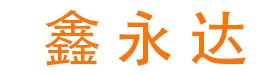 鑫永达